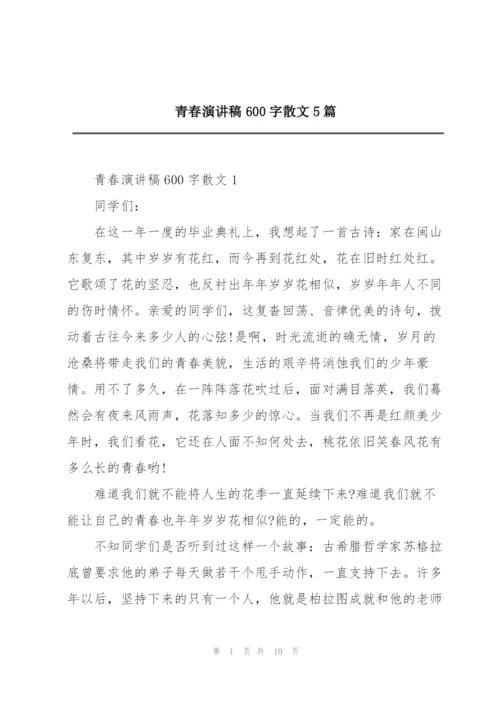 青春演讲稿600字散文5篇

青春演讲稿600字散文1

同学们：

在这一年一度的毕业典礼上，我想起了一首古诗：家在闽山东复东，其中岁岁有花红，而今再到花红处，花在旧时红处红。它歌颂了花的坚忍，也反衬出年年岁岁花相似，岁岁年年人不同的伤时情怀。亲爱的同学们，这复沓回荡、音律优美的诗句，拨动着古往今来多少人的心弦!是啊，时光流逝的确无情，岁月的沧桑将带走我们的青春美貌，生活的艰辛将消蚀我们的少年豪情。用不了多久，在一阵阵落花吹过后，面对满目落英，我们蓦然会有夜来风雨声，花落知多少的惊心。当我们不再是红颜美少年时，我们看花，它还在人面不知何处去，桃花依旧笑春风花有多么长的青春哟!

难道我们就不能将人生的花季一直延续下来?难道我们就不能让自己的青春也年年岁岁花相似?能的，一定能的。

不知同学们是否听到过这样一个故事：古希腊哲学家苏格拉底曾要求他的弟子每天做若干个甩手动作，一直支持下去。许多年以后，坚持下来的只有一个人，他就是柏拉图成就和他的老师

第 1 页 共 10 页